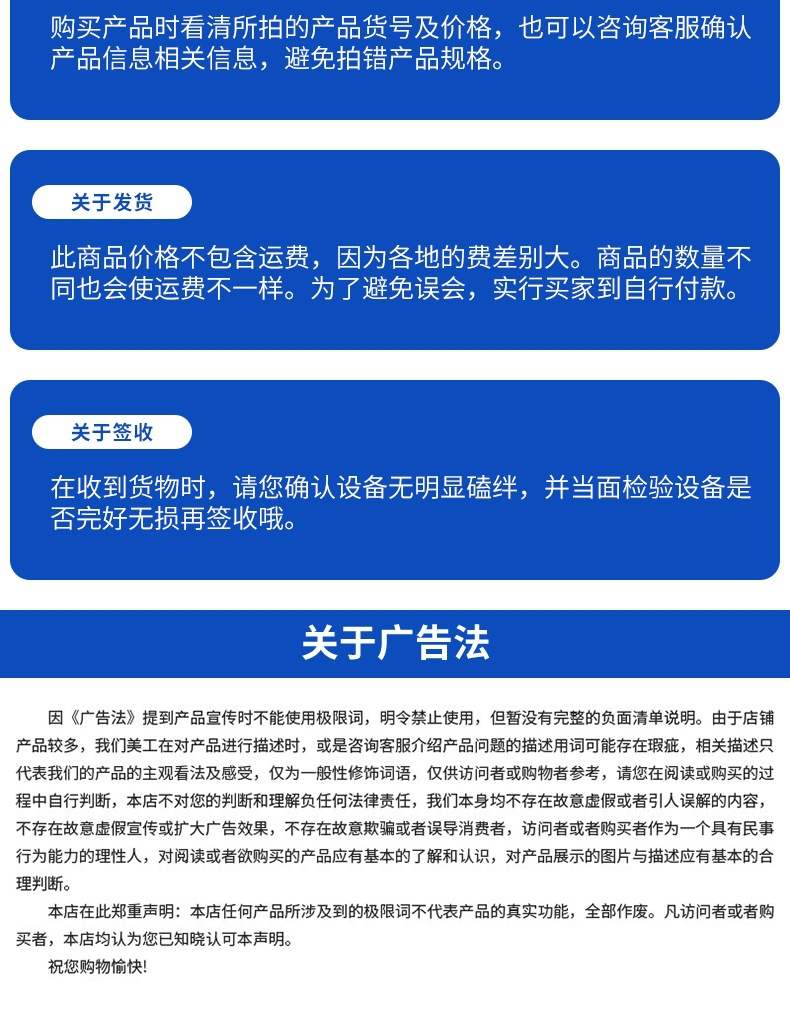 购买产品时看清所拍的产品货号及价格，也可以咨询客服确认产品信息相关信息，避免拍错产品规格。

关于发货

此商品价格不包含运费，因为各地的费差别大。商品的数量不同也会使运费不一样。为了避免误会，实行买家到自行付款。

关于签收

在收到货物时，请您确认设备无明显磕绊，并当面检验设备是否完好无损再签收哦。

关于广告法

因《广告法》提到产品宣传时不能使用极限词，明令禁止使用，但暂没有完整的负面清单说明。由于店铺产品较多，我们美工在对产品进行描述时，或是咨询客服介绍产品问题的描述用词可能存在瑕疵，相关描述只代表我们的产品的主观看法及感受，仅为一般性修饰词语，仅供访问者或购物者参考，请您在阅读或购买的过程中自行判断，本店不对您的判断和理解负任何法律责任，我们本身均不存在故意虚假或者引人误解的内容，不存在故意虚假宣传或扩大广告效果，不存在故意欺骗或者误导消费者，访问者或者购买者作为一个具有民事行为能力的理性人，对阅读或者欲购买的产品应有基本的了解和认识，对产品展示的图片与描述应有基本的合理判断。

本店在此郑重声明：本店任何产品所涉及到的极限词不代表产品的真实功能，全部作废。凡访问者或者购买者，本店均认为您已知晓认可本声明。

祝您购物愉快！